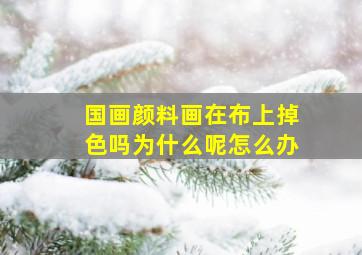 国画颜料画在布上掉色吗为什么呢怎么办